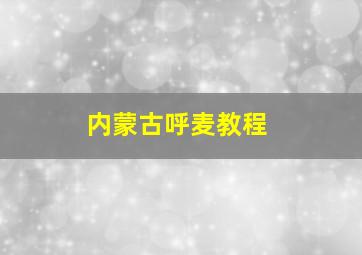 内蒙古呼麦教程